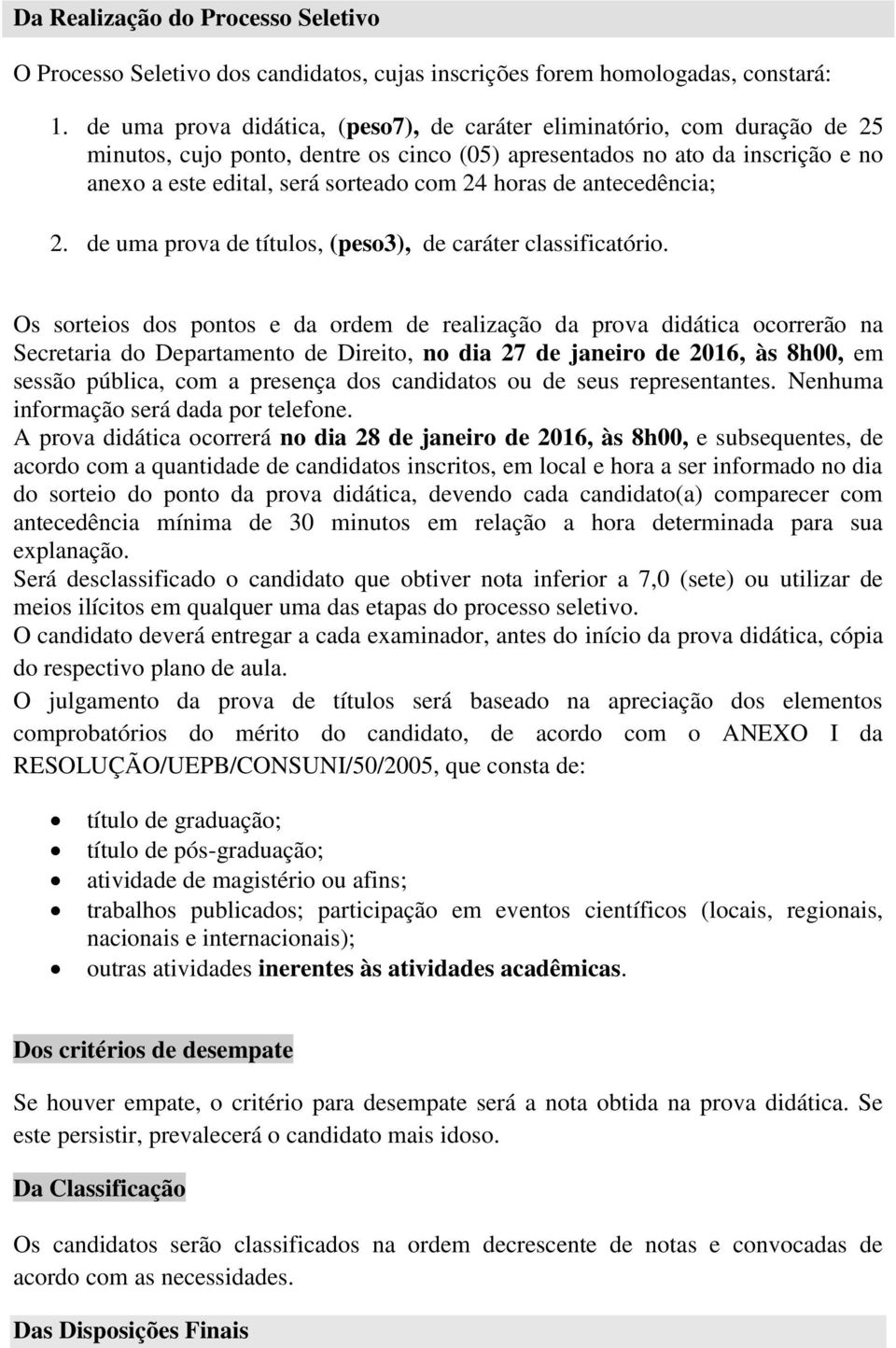 Da Realização do Processo Seletivo

O Processo Seletivo dos candidatos, cujas inscrições forem homologadas, constará:

1. de uma prova didática, (peso7), de caráter eliminatório, com duração de 25 minutos, cujo ponto, dentre os cinco (05) apresentados no ato da inscrição e no anexo a este edital, será sorteado com 24 horas de antecedência;

2. de uma prova de títulos, (peso3), de caráter classificatório.

Os sorteios dos pontos e da ordem de realização da prova didática ocorrerão na Secretaria do Departamento de Direito, no dia 27 de janeiro de 2016, às 8h00, em sessão pública, com a presença dos candidatos ou de seus representantes. Nenhuma informação será dada por telefone.
A prova didática ocorrerá no dia 28 de janeiro de 2016, às 8h00, e subsequentes, de acordo com a quantidade de candidatos inscritos, em local e hora a ser informado no dia do sorteio do ponto da prova didática, devendo cada candidato(a) comparecer com antecedência mínima de 30 minutos em relação a hora determinada para sua explanação.
Será desclassificado o candidato que obtiver nota inferior a 7,0 (sete) ou utilizar de meios ilícitos em qualquer uma das etapas do processo seletivo.
O candidato deverá entregar a cada examinador, antes do início da prova didática, cópia do respectivo plano de aula.
O julgamento da prova de títulos será baseado na apreciação dos elementos comprobatórios do mérito do candidato, de acordo com o ANEXO I da RESOLUÇÃO/UEPB/CONSUNI/50/2005, que consta de:

• título de graduação;
• título de pós-graduação;
• atividade de magistério ou afins;
• trabalhos publicados; participação em eventos científicos (locais, regionais, nacionais e internacionais);
• outras atividades inerentes às atividades acadêmicas.

Dos critérios de desempate

Se houver empate, o critério para desempate será a nota obtida na prova didática. Se este persistir, prevalecerá o candidato mais idoso.

Da Classificação

Os candidatos serão classificados na ordem decrescente de notas e convocadas de acordo com as necessidades.

Das Disposições Finais